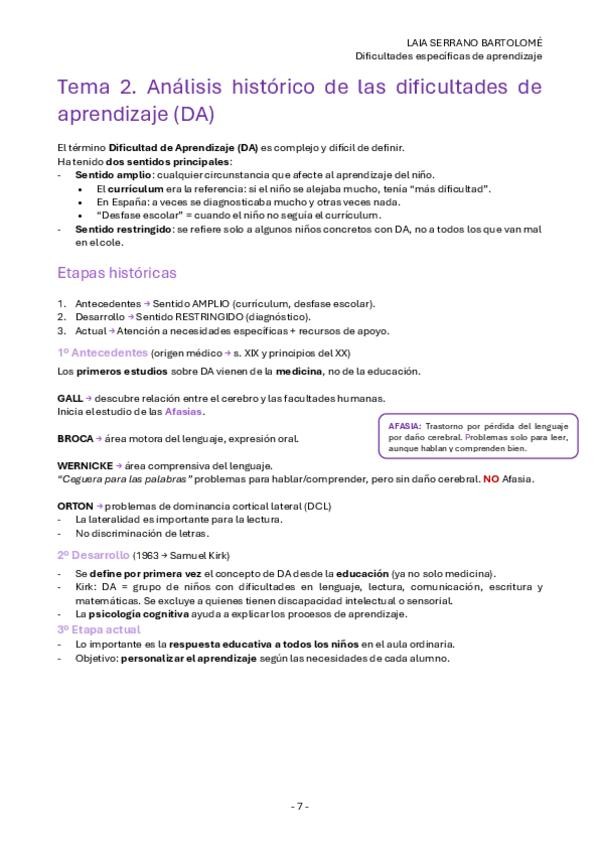 LAIA SERRANO BARTOLOMÉ
Dificultades específicas de aprendizaje

Tema 2. Análisis histórico de las dificultades de aprendizaje (DA)

El término Dificultad de Aprendizaje (DA) es complejo y difícil de definir.
Ha tenido dos sentidos principales:
- Sentido amplio: cualquier circunstancia que afecte al aprendizaje del niño.
 • El currículum era la referencia: si el niño se alejaba mucho, tenía "más dificultad".
 • En España: a veces se diagnosticaba mucho y otras veces nada.
 • "Desfase escolar" = cuando el niño no seguía el currículum.
- Sentido restringido: se refiere solo a algunos niños concretos con DA, no a todos los que van mal en el cole.

Etapas históricas

1. Antecedentes → Sentido AMPLIO (currículum, desfase escolar).
2. Desarrollo → Sentido RESTRINGIDO (diagnóstico).
3. Actual → Atención a necesidades específicas + recursos de apoyo.

1º Antecedentes (origen médico → s. XIX y principios del XX)
Los primeros estudios sobre DA vienen de la medicina, no de la educación.

GALL → descubre relación entre el cerebro y las facultades humanas.
Inicia el estudio de las Afasias.

BROCA → área motora del lenguaje, expresión oral.

AFASIA: Trastorno por pérdida del lenguaje por daño cerebral. Problemas solo para leer, aunque hablan y comprenden bien.

WERNICKE → área comprensiva del lenguaje.
"Ceguera para las palabras" problemas para hablar/comprender, pero sin daño cerebral. NO Afasia.

ORTON → problemas de dominancia cortical lateral (DCL)
- La lateralidad es importante para la lectura.
- No discriminación de letras.

2º Desarrollo (1963 → Samuel Kirk)
- Se define por primera vez el concepto de DA desde la educación (ya no solo medicina).
- Kirk: DA = grupo de niños con dificultades en lenguaje, lectura, comunicación, escritura y matemáticas. Se excluye a quienes tienen discapacidad intelectual o sensorial.
- La psicología cognitiva ayuda a explicar los procesos de aprendizaje.
3º Etapa actual
- Lo importante es la respuesta educativa a todos los niños en el aula ordinaria.
- Objetivo: personalizar el aprendizaje según las necesidades de cada alumno.

- 7 -